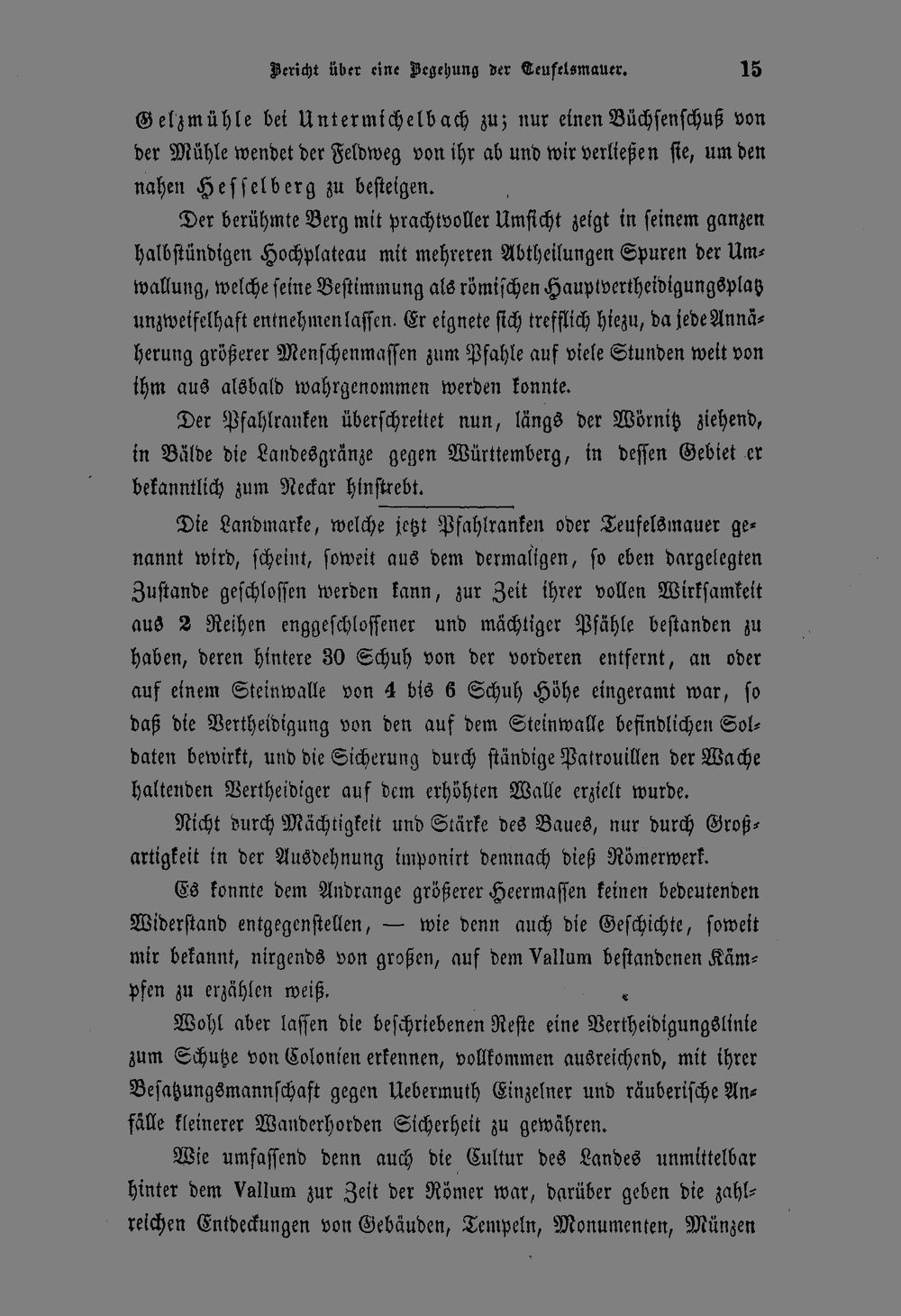 Bericht über eine Begehung der Teufelsmauer. 15

Gelzmühle bei Untermichelbach zu; nur einen Büchsenschuß von der Mühle wendet der Feldweg von ihr ab und wir verließen sie, um den nahen Hesselberg zu besteigen.

Der berühmte Berg mit prachtvoller Umsicht zeigt in seinem ganzen halbstündigen Hochplateau mit mehreren Abtheilungen Spuren der Umwallung, welche seine Bestimmung als römischen Hauptvertheidigungsplatz unzweifelhaft entnehmen lassen. Er eignete sich trefflich hiezu, da jede Annäherung größerer Menschenmassen zum Pfahle auf viele Stunden weit von ihm aus alsbald wahrgenommen werden konnte.

Der Pfahlranken überschreitet nun, längs der Wörnitz ziehend, in Bälde die Landesgränze gegen Württemberg, in dessen Gebiet er bekanntlich zum Neckar hinstrebt.

Die Landmarke, welche jetzt Pfahlranken oder Teufelsmauer genannt wird, scheint, soweit aus dem dermaligen, so eben dargelegten Zustande geschlossen werden kann, zur Zeit ihrer vollen Wirksamkeit aus 2 Reihen enggeschlossener und mächtiger Pfähle bestanden zu haben, deren hintere 30 Schuh von der vorderen entfernt, an oder auf einem Steinwalle von 4 bis 6 Schuh Höhe eingeramt war, so daß die Vertheidigung von den auf dem Steinwalle befindlichen Soldaten bewirkt, und die Sicherung durch ständige Patrouillen der Wache haltenden Vertheidiger auf dem erhöhten Walle erzielt wurde.

Nicht durch Mächtigkeit und Stärke des Baues, nur durch Großartigkeit in der Ausdehnung imponirt demnach dieß Römerwerk.

Es konnte dem Andrange größerer Heermassen keinen bedeutenden Widerstand entgegenstellen, — wie denn auch die Geschichte, soweit mir bekannt, nirgends von großen, auf dem Vallum bestandenen Kämpfen zu erzählen weiß.

Wohl aber lassen die beschriebenen Reste eine Vertheidigungslinie zum Schutze von Colonien erkennen, vollkommen ausreichend, mit ihrer Besatzungsmannschaft gegen Uebermuth Einzelner und räuberische Anfälle kleinerer Wanderhorden Sicherheit zu gewähren.

Wie umfassend denn auch die Cultur des Landes unmittelbar hinter dem Vallum zur Zeit der Römer war, darüber geben die zahlreichen Entdeckungen von Gebäuden, Tempeln, Monumenten, Münzen